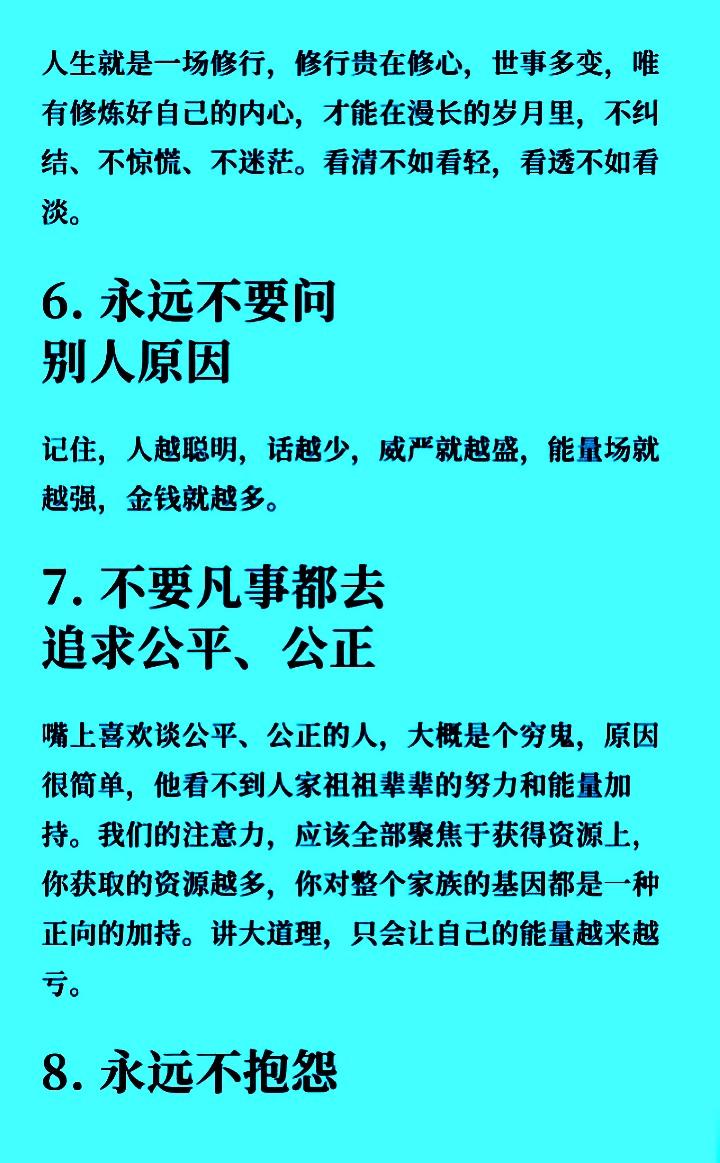 人生就是一场修行，修行贵在修心，世事多变，唯有修炼好自己的内心，才能在漫长的岁月里，不纠结、不惊慌、不迷茫。看清不如看轻，看透不如看淡。

6. 永远不要问别人原因

记住，人越聪明，话越少，威严就越盛，能量场就越强，金钱就越多。

7. 不要凡事都去追求公平、公正

嘴上喜欢谈公平、公正的人，大概是个穷鬼，原因很简单，他看不到人家祖祖辈辈的努力和能量加持。我们的注意力，应该全部聚焦于获得资源上，你获取的资源越多，你对整个家族的基因都是一种正向的加持。讲大道理，只会让自己的能量越来越亏。

8. 永远不抱怨